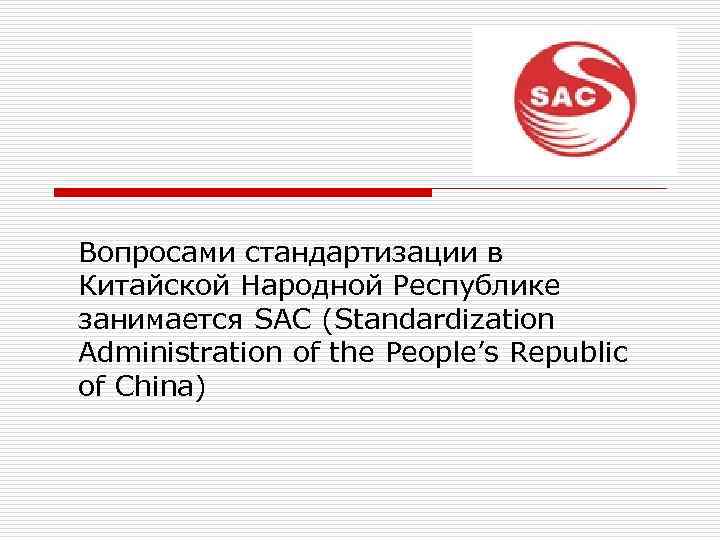 SAC

Вопросами стандартизации в Китайской Народной Республике занимается SAC (Standardization Administration of the People’s Republic of China)